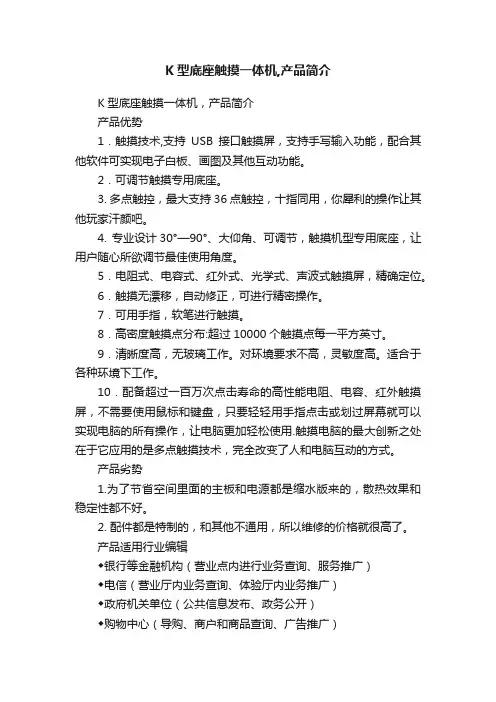 K 型底座触摸一体机,产品简介

K 型底座触摸一体机，产品简介

产品优势

1．触摸技术,支持 USB 接口触摸屏，支持手写输入功能，配合其他软件可实现电子白板、画图及其他互动功能。

2．可调节触摸专用底座。

3. 多点触控，最大支持 36 点触控，十指同用，你犀利的操作让其他玩家汗颜吧。

4. 专业设计 30°—90°、大仰角、可调节，触摸机型专用底座，让用户随心所欲调节最佳使用角度。

5．电阻式、电容式、红外式、光学式、声波式触摸屏，精确定位。

6．触摸无漂移，自动修正，可进行精密操作。

7．可用手指，软笔进行触摸。

8．高密度触摸点分布:超过 10000 个触摸点每一平方英寸。

9．清晰度高，无玻璃工作。对环境要求不高，灵敏度高。适合于各种环境下工作。

10．配备超过一百万次点击寿命的高性能电阻、电容、红外触摸屏，不需要使用鼠标和键盘，只要轻轻用手指点击或划过屏幕就可以实现电脑的所有操作，让电脑更加轻松使用.触摸电脑的最大创新之处在于它应用的是多点触摸技术，完全改变了人和电脑互动的方式。

产品劣势

1.为了节省空间里面的主板和电源都是缩水版来的，散热效果和稳定性都不好。

2. 配件都是特制的，和其他不通用，所以维修的价格就很高了。

产品适用行业编辑

◆银行等金融机构（营业点内进行业务查询、服务推广）

◆电信（营业厅内业务查询、体验厅内业务推广）

◆政府机关单位（公共信息发布、政务公开）

◆购物中心（导购、商户和商品查询、广告推广）